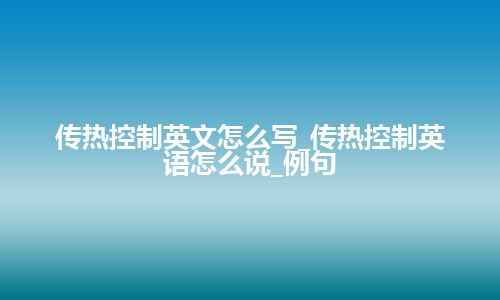 传热控制英文怎么写_传热控制英语怎么说_例句